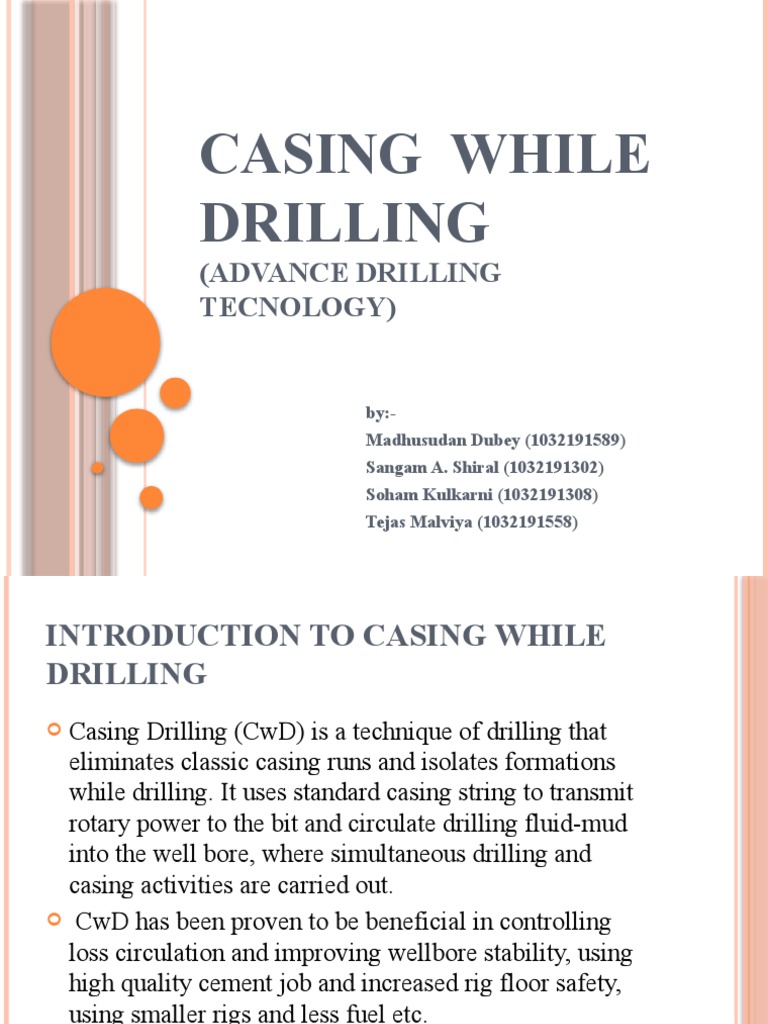 CASING WHILE DRILLING
(ADVANCE DRILLING TECNOLOGY)

by:-
Madhusudan Dubey (1032191589)
Sangam A. Shiral (1032191302)
Soham Kulkarni (1032191308)
Tejas Malviya (1032191558)

INTRODUCTION TO CASING WHILE DRILLING

Casing Drilling (CwD) is a technique of drilling that eliminates classic casing runs and isolates formations while drilling. It uses standard casing string to transmit rotary power to the bit and circulate drilling fluid-mud into the well bore, where simultaneous drilling and casing activities are carried out.

CwD has been proven to be beneficial in controlling loss circulation and improving wellbore stability, using high quality cement job and increased rig floor safety, using smaller rigs and less fuel etc.